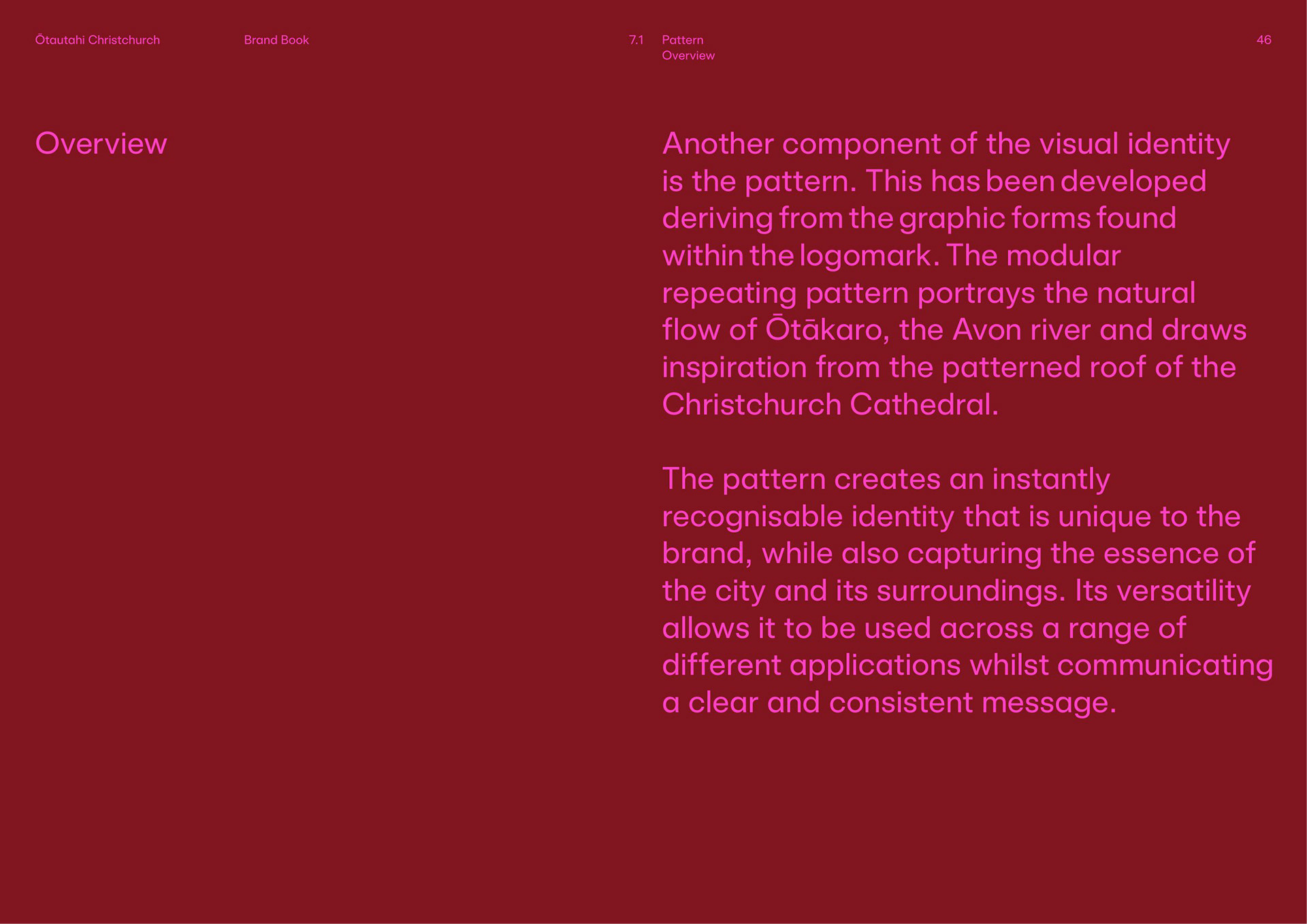 Ōtautahi Christchurch

Brand Book

7.1

Pattern
Overview

46

Overview

Another component of the visual identity is the pattern. This has been developed deriving from the graphic forms found within the logomark. The modular repeating pattern portrays the natural flow of Ōtākaro, the Avon river and draws inspiration from the patterned roof of the Christchurch Cathedral.

The pattern creates an instantly recognisable identity that is unique to the brand, while also capturing the essence of the city and its surroundings. Its versatility allows it to be used across a range of different applications whilst communicating a clear and consistent message.